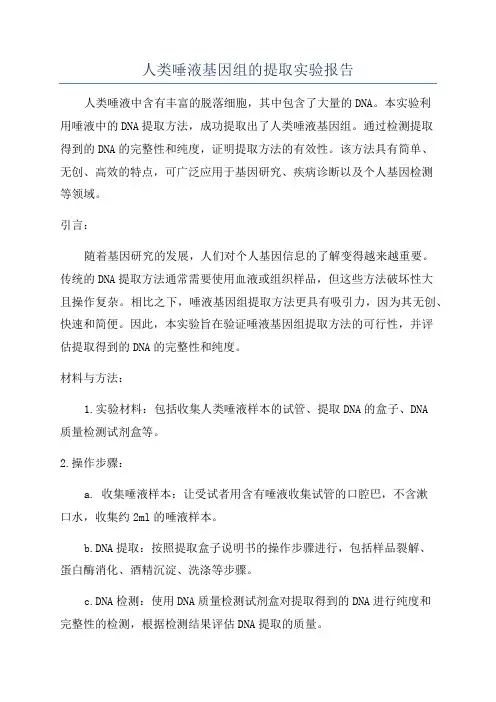 人类唾液基因组的提取实验报告

人类唾液中含有丰富的脱落细胞，其中包含了大量的DNA。本实验利用唾液中的DNA提取方法，成功提取出了人类唾液基因组。通过检测提取得到的DNA的完整性和纯度，证明提取方法的有效性。该方法具有简单、无创、高效的特点，可广泛应用于基因研究、疾病诊断以及个人基因检测等领域。

引言：

随着基因研究的发展，人们对个人基因信息的了解变得越来越重要。传统的DNA提取方法通常需要使用血液或组织样品，但这些方法破坏性大且操作复杂。相比之下，唾液基因组提取方法更具有吸引力，因为其无创、快速和简便。因此，本实验旨在验证唾液基因组提取方法的可行性，并评估提取得到的DNA的完整性和纯度。

材料与方法：

1.实验材料：包括收集人类唾液样本的试管、提取DNA的盒子、DNA质量检测试剂盒等。

2.操作步骤：

a. 收集唾液样本：让受试者用含有唾液收集试管的口腔巴，不含漱口水，收集约2ml的唾液样本。

b.DNA提取：按照提取盒子说明书的操作步骤进行，包括样品裂解、蛋白酶消化、酒精沉淀、洗涤等步骤。

c.DNA检测：使用DNA质量检测试剂盒对提取得到的DNA进行纯度和完整性的检测，根据检测结果评估DNA提取的质量。